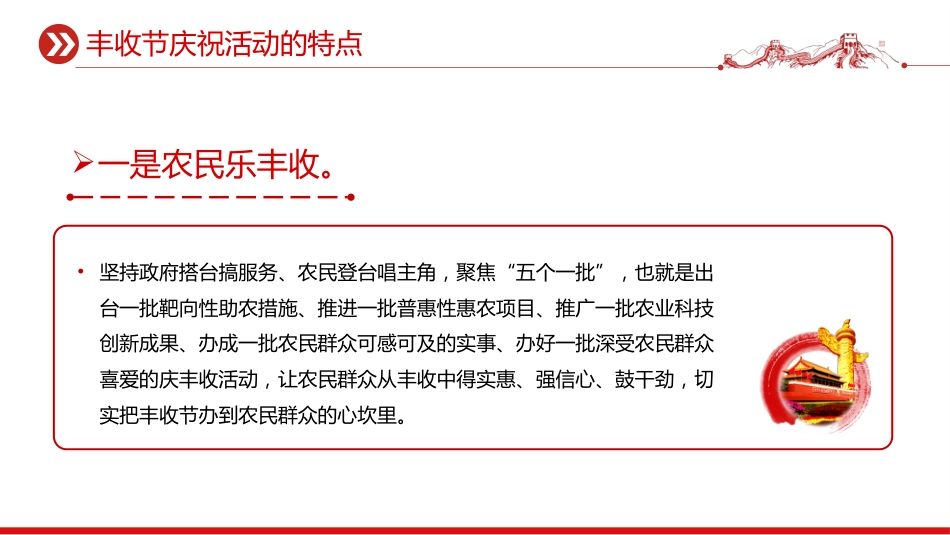 丰收节庆祝活动的特点

➢一是农民乐丰收。

• 坚持政府搭台搞服务、农民登台唱主角，聚焦“五个一批”，也就是出台一批靶向性助农措施、推进一批普惠性惠农项目、推广一批农业科技创新成果、办成一批农民群众可感可及的实事、办好一批深受农民群众喜爱的庆丰收活动，让农民群众从丰收中得实惠、强信心、鼓干劲，切实把丰收节办到农民群众的心坎里。